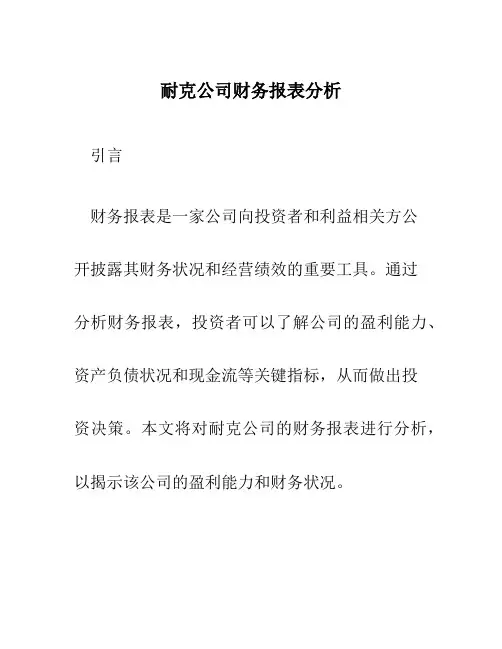 耐克公司财务报表分析

引言

财务报表是一家公司向投资者和利益相关方公开披露其财务状况和经营绩效的重要工具。通过分析财务报表，投资者可以了解公司的盈利能力、资产负债状况和现金流等关键指标，从而做出投资决策。本文将对耐克公司的财务报表进行分析，以揭示该公司的盈利能力和财务状况。